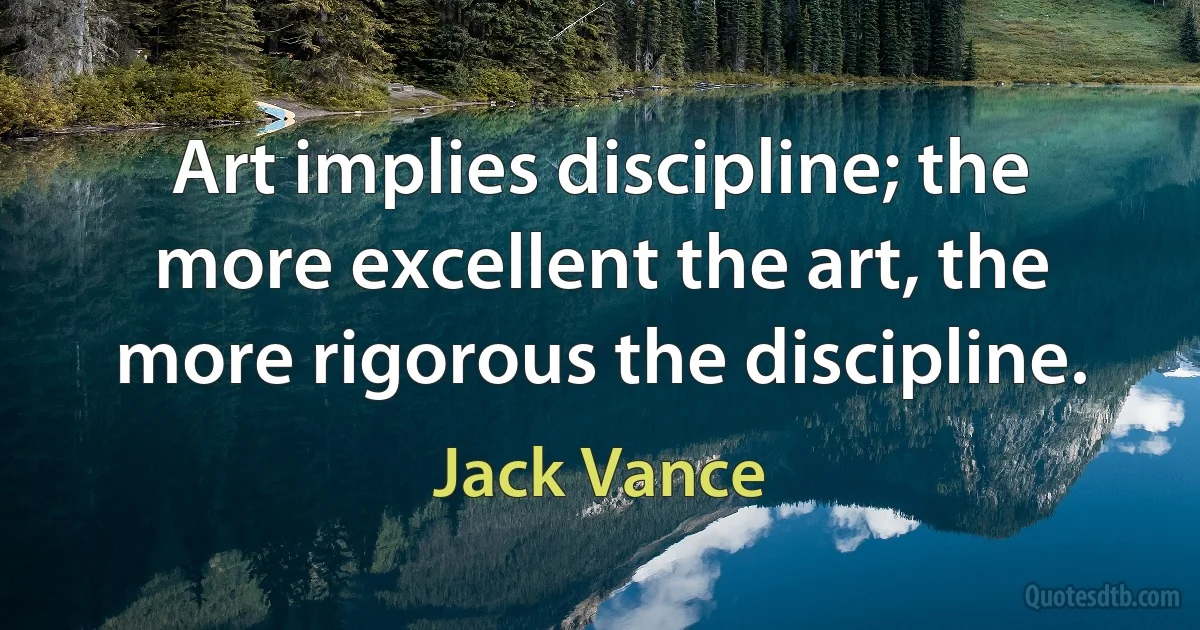 Art implies discipline; the more excellent the art, the more rigorous the discipline.

Jack Vance

Quotesdtb.com